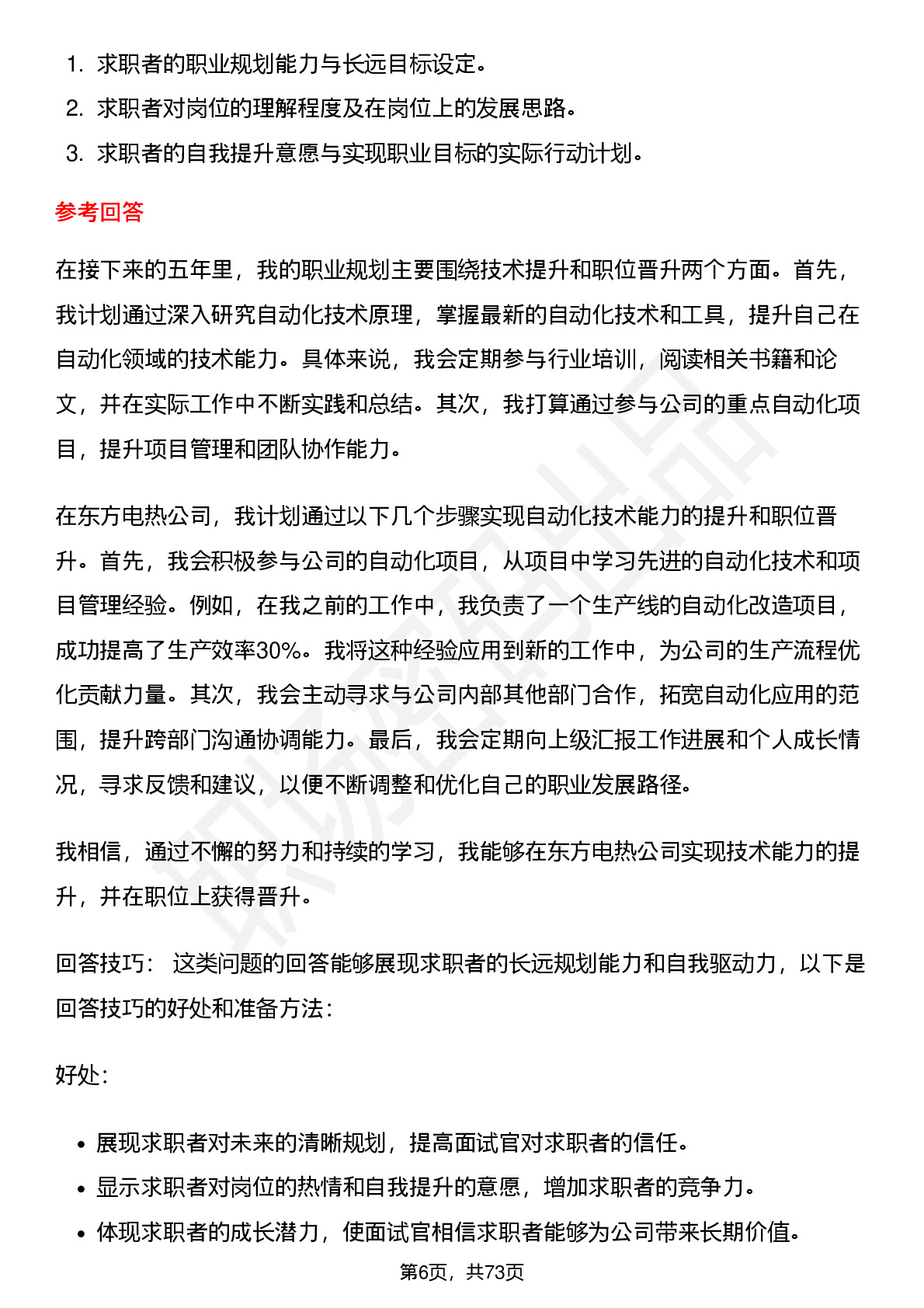 1. 求职者的职业规划能力与长远目标设定。
2. 求职者对岗位的理解程度及在岗位上的发展思路。
3. 求职者的自我提升意愿与实现职业目标的实际行动计划。

参考回答

在接下来的五年里，我的职业规划主要围绕技术提升和职位晋升两个方面。首先，我计划通过深入研究自动化技术原理，掌握最新的自动化技术和工具，提升自己在自动化领域的技术能力。具体来说，我会定期参与行业培训，阅读相关书籍和论文，并在实际工作中不断实践和总结。其次，我打算通过参与公司的重点自动化项目，提升项目管理和团队协作能力。

在东方电热公司，我计划通过以下几个步骤实现自动化技术能力的提升和职位晋升。首先，我会积极参与公司的自动化项目，从项目中学习先进的自动化技术和项目管理经验。例如，在我之前的工作中，我负责了一个生产线的自动化改造项目，成功提高了生产效率30%。我将这种经验应用到新的工作中，为公司的生产流程优化贡献力量。其次，我会主动寻求与公司内部其他部门合作，拓宽自动化应用的范围，提升跨部门沟通协调能力。最后，我会定期向上级汇报工作进展和个人成长情况，寻求反馈和建议，以便不断调整和优化自己的职业发展路径。

我相信，通过不懈的努力和持续的学习，我能够在东方电热公司实现技术能力的提升，并在职位上获得晋升。

回答技巧： 这类问题的回答能够展现求职者的长远规划能力和自我驱动力，以下是回答技巧的好处和准备方法：

好处:

• 展现求职者对未来的清晰规划，提高面试官对求职者的信任。
• 显示求职者对岗位的热情和自我提升的意愿，增加求职者的竞争力。
• 体现求职者的成长潜力，使面试官相信求职者能够为公司带来长期价值。

第6页，共73页